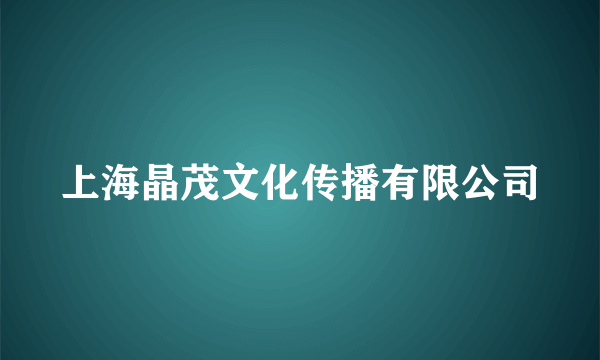 上海晶茂文化传播有限公司